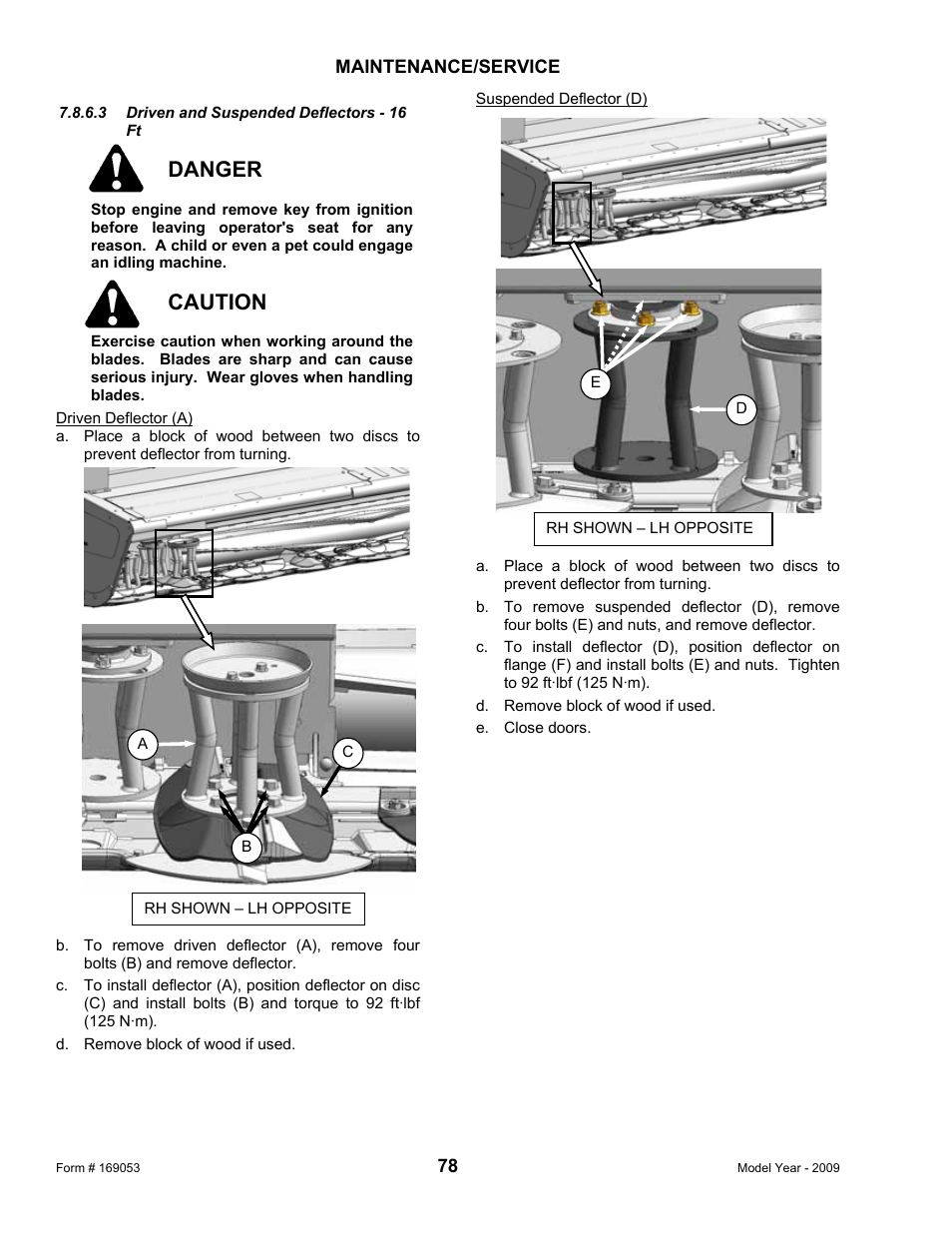 MAINTENANCE/SERVICE

7.8.6.3 Driven and Suspended Deflectors - 16 Ft

DANGER

Stop engine and remove key from ignition before leaving operator's seat for any reason. A child or even a pet could engage an idling machine.

CAUTION

Exercise caution when working around the blades. Blades are sharp and can cause serious injury. Wear gloves when handling blades.

Driven Deflector (A)

a. Place a block of wood between two discs to prevent deflector from turning.

A

C

B

RH SHOWN – LH OPPOSITE

b. To remove driven deflector (A), remove four bolts (B) and remove deflector.

c. To install deflector (A), position deflector on disc (C) and install bolts (B) and torque to 92 ft·lbf (125 N·m).

d. Remove block of wood if used.

Suspended Deflector (D)

E

D

RH SHOWN – LH OPPOSITE

a. Place a block of wood between two discs to prevent deflector from turning.

b. To remove suspended deflector (D), remove four bolts (E) and nuts, and remove deflector.

c. To install deflector (D), position deflector on flange (F) and install bolts (E) and nuts. Tighten to 92 ft·lbf (125 N·m).

d. Remove block of wood if used.

e. Close doors.

Form # 169053

78

Model Year - 2009